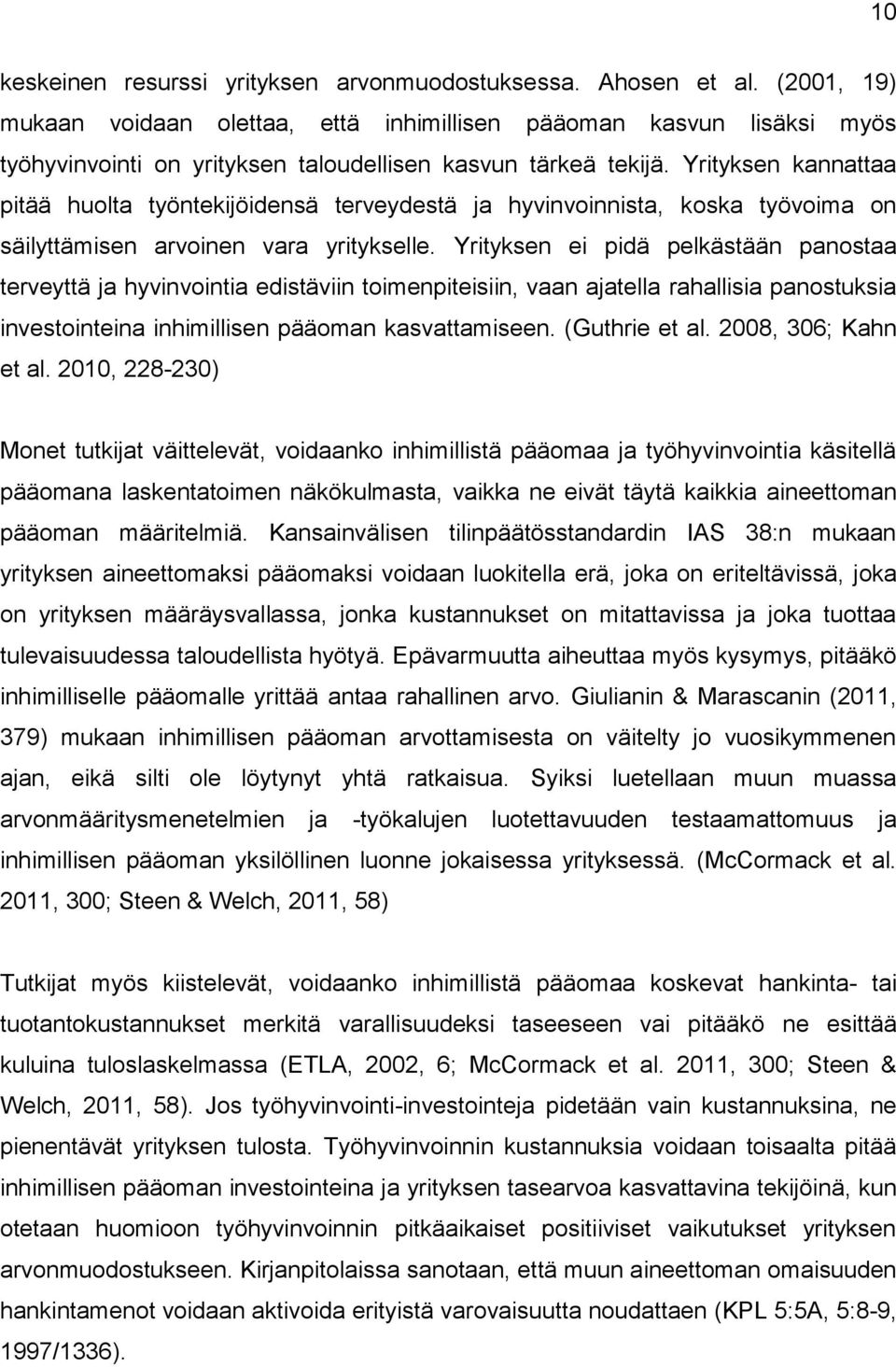 10

keskeinen resurssi yrityksen arvonmuodostuksessa. Ahosen et al. (2001, 19) mukaan voidaan olettaa, että inhimillisen pääoman kasvun lisäksi myös työhyvinvointi on yrityksen taloudellisen kasvun tärkeä tekijä. Yrityksen kannattaa pitää huolta työntekijöidensä terveydestä ja hyvinvoinnista, koska työvoima on säilyttämisen arvoinen vara yritykselle. Yrityksen ei pidä pelkästään panostaa terveyttä ja hyvinvointia edistäviin toimenpiteisiin, vaan ajatella rahallisia panostuksia investointeina inhimillisen pääoman kasvattamiseen. (Guthrie et al. 2008, 306; Kahn et al. 2010, 228-230)

Monet tutkijat väittelevät, voidaanko inhimillistä pääomaa ja työhyvinvointia käsitellä pääomana laskentatoimen näkökulmasta, vaikka ne eivät täytä kaikkia aineettoman pääoman määritelmiä. Kansainvälisen tilinpäätösstandardin IAS 38:n mukaan yrityksen aineettomaksi pääomaksi voidaan luokitella erä, joka on eriteltävissä, joka on yrityksen määräysvallassa, jonka kustannukset on mitattavissa ja joka tuottaa tulevaisuudessa taloudellista hyötyä. Epävarmuutta aiheuttaa myös kysymys, pitääkö inhimilliselle pääomalle yrittää antaa rahallinen arvo. Giulianin & Marascanin (2011, 379) mukaan inhimillisen pääoman arvottamisesta on väitelty jo vuosikymmenen ajan, eikä silti ole löytynyt yhtä ratkaisua. Syiksi luetellaan muun muassa arvonmääritysmenetelmien ja -työkalujen luotettavuuden testaamattomuus ja inhimillisen pääoman yksilöllinen luonne jokaisessa yrityksessä. (McCormack et al. 2011, 300; Steen & Welch, 2011, 58)

Tutkijat myös kiistelevät, voidaanko inhimillistä pääomaa koskevat hankinta- tai tuotantokustannukset merkitä varallisuudeksi taseeseen vai pitääkö ne esittää kuluina tuloslaskelmassa (ETLA, 2002, 6; McCormack et al. 2011, 300; Steen & Welch, 2011, 58). Jos työhyvinvointi-investointeja pidetään vain kustannuksina, ne pienentävät yrityksen tulosta. Työhyvinvoinnin kustannuksia voidaan toisaalta pitää inhimillisen pääoman investointeina ja yrityksen tasearvoa kasvattavina tekijöinä, kun otetaan huomioon työhyvinvoinnin pitkäaikaiset positiiviset vaikutukset yrityksen arvonmuodostukseen. Kirjanpitolaissa sanotaan, että muun aineettoman omaisuuden hankintamenot voidaan aktivoida erityistä varovaisuutta noudattaen (KPL 5:5A, 5:8-9, 1997/1336).